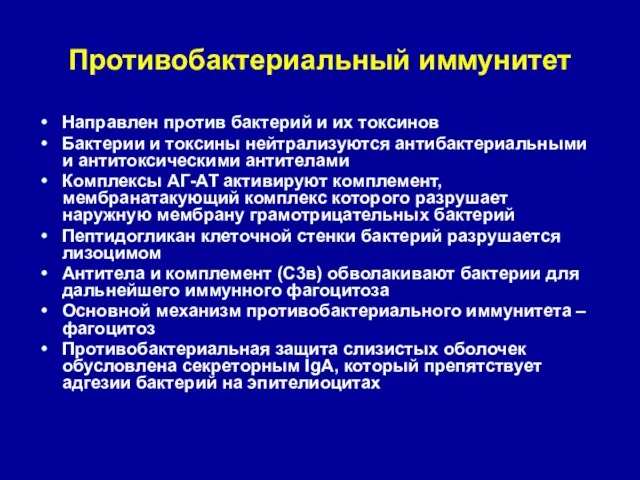 Противобактериальный иммунитет

• Направлен против бактерий и их токсинов
• Бактерии и токсины нейтрализуются антибактериальными и антитоксическими антителами
• Комплексы АГ-АТ активируют комплемент, мембранатакующий комплекс которого разрушает наружную мембрану грамотрицательных бактерий
• Пептидогликан клеточной стенки бактерий разрушается лизоцимом
• Антитела и комплемент (С3в) обволакивают бактерии для дальнейшего иммунного фагоцитоза
• Основной механизм противобактериального иммунитета – фагоцитоз
• Противобактериальная защита слизистых оболочек обусловлена секреторным IgA, который препятствует адгезии бактерий на эпителиоцитах